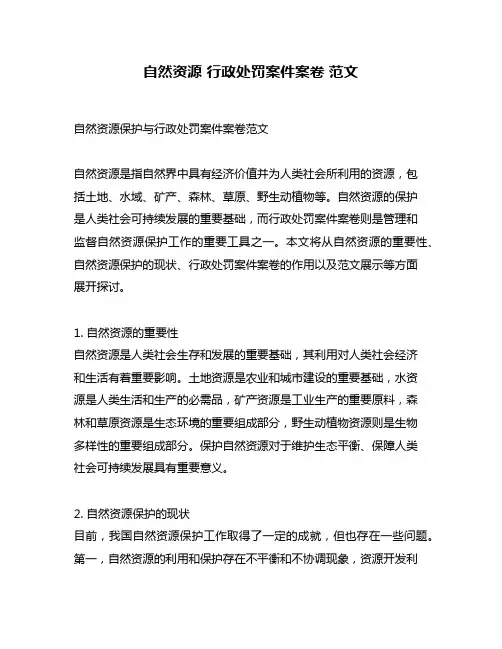 自然资源 行政处罚案件案卷 范文

自然资源保护与行政处罚案件案卷范文

自然资源是指自然界中具有经济价值并为人类社会所利用的资源，包括土地、水域、矿产、森林、草原、野生动植物等。自然资源的保护是人类社会可持续发展的重要基础，而行政处罚案件案卷则是管理和监督自然资源保护工作的重要工具之一。本文将从自然资源的重要性、自然资源保护的现状、行政处罚案件案卷的作用以及范文展示等方面展开探讨。

1. 自然资源的重要性
自然资源是人类社会生存和发展的重要基础，其利用对人类社会经济和生活有着重要影响。土地资源是农业和城市建设的重要基础，水资源是人类生活和生产的必需品，矿产资源是工业生产的重要原料，森林和草原资源是生态环境的重要组成部分，野生动植物资源则是生物多样性的重要组成部分。保护自然资源对于维护生态平衡、保障人类社会可持续发展具有重要意义。

2. 自然资源保护的现状
目前，我国自然资源保护工作取得了一定的成就，但也存在一些问题。第一，自然资源的利用和保护存在不平衡和不协调现象，资源开发利